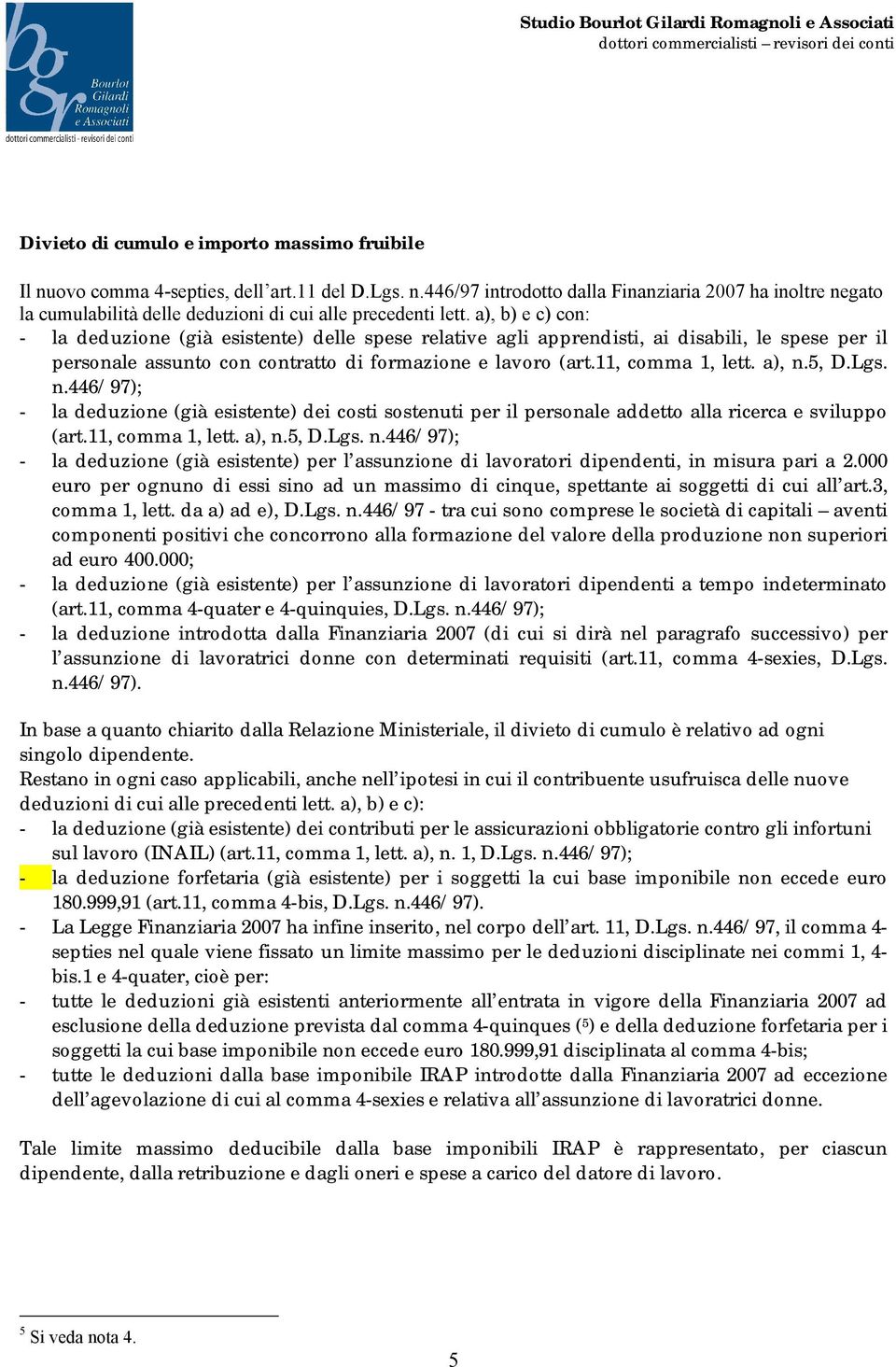 bgr
Bourlot Gilardi Romagnoli e Associati
dottori commercialisti - revisori dei conti

Studio Bourlot Gilardi Romagnoli e Associati
dottori commercialisti – revisori dei conti

Divieto di cumulo e importo massimo fruibile

Il nuovo comma 4-septies, dell'art.11 del D.Lgs. n.446/97 introdotto dalla Finanziaria 2007 ha inoltre negato la cumulabilità delle deduzioni di cui alle precedenti lett. a), b) e c) con:
- la deduzione (già esistente) delle spese relative agli apprendisti, ai disabili, le spese per il personale assunto con contratto di formazione e lavoro (art.11, comma 1, lett. a), n.5, D.Lgs. n.446/97);
- la deduzione (già esistente) dei costi sostenuti per il personale addetto alla ricerca e sviluppo (art.11, comma 1, lett. a), n.5, D.Lgs. n.446/97);
- la deduzione (già esistente) per l'assunzione di lavoratori dipendenti, in misura pari a 2.000 euro per ognuno di essi sino ad un massimo di cinque, spettante ai soggetti di cui all'art.3, comma 1, lett. da a) ad e), D.Lgs. n.446/97 - tra cui sono comprese le società di capitali – aventi componenti positivi che concorrono alla formazione del valore della produzione non superiori ad euro 400.000;
- la deduzione (già esistente) per l'assunzione di lavoratori dipendenti a tempo indeterminato (art.11, comma 4-quater e 4-quinquies, D.Lgs. n.446/97);
- la deduzione introdotta dalla Finanziaria 2007 (di cui si dirà nel paragrafo successivo) per l'assunzione di lavoratrici donne con determinati requisiti (art.11, comma 4-sexies, D.Lgs. n.446/97).

In base a quanto chiarito dalla Relazione Ministeriale, il divieto di cumulo è relativo ad ogni singolo dipendente.
Restano in ogni caso applicabili, anche nell'ipotesi in cui il contribuente usufruisca delle nuove deduzioni di cui alle precedenti lett. a), b) e c):
- la deduzione (già esistente) dei contributi per le assicurazioni obbligatorie contro gli infortuni sul lavoro (INAIL) (art.11, comma 1, lett. a), n. 1, D.Lgs. n.446/97);
- la deduzione forfetaria (già esistente) per i soggetti la cui base imponibile non eccede euro 180.999,91 (art.11, comma 4-bis, D.Lgs. n.446/97).
- La Legge Finanziaria 2007 ha infine inserito, nel corpo dell'art. 11, D.Lgs. n.446/97, il comma 4-septies nel quale viene fissato un limite massimo per le deduzioni disciplinate nei commi 1, 4-bis.1 e 4-quater, cioè per:
- tutte le deduzioni già esistenti anteriormente all'entrata in vigore della Finanziaria 2007 ad esclusione della deduzione prevista dal comma 4-quinques ($^5$) e della deduzione forfetaria per i soggetti la cui base imponibile non eccede euro 180.999,91 disciplinata al comma 4-bis;
- tutte le deduzioni dalla base imponibile IRAP introdotte dalla Finanziaria 2007 ad eccezione dell'agevolazione di cui al comma 4-sexies e relativa all'assunzione di lavoratrici donne.

Tale limite massimo deducibile dalla base imponibili IRAP è rappresentato, per ciascun dipendente, dalla retribuzione e dagli oneri e spese a carico del datore di lavoro.

$^5$ Si veda nota 4.

5